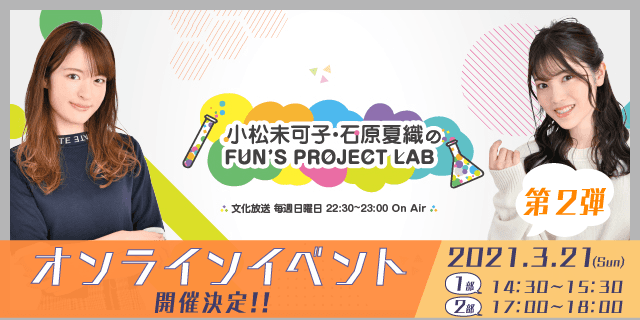 小松未可子・石原夏織の
FUN'S PROJECT LAB

文化放送 毎週日曜日 22:30~23:00 On Air

第2弾

オンラインイベント
開催決定!!

2021.3.21(Sun)
1部 14:30~15:30
2部 17:00~18:00